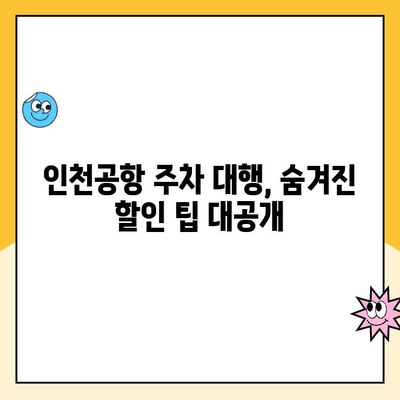 인천공항 주차 대행, 숨겨진 할인 팁 대공개